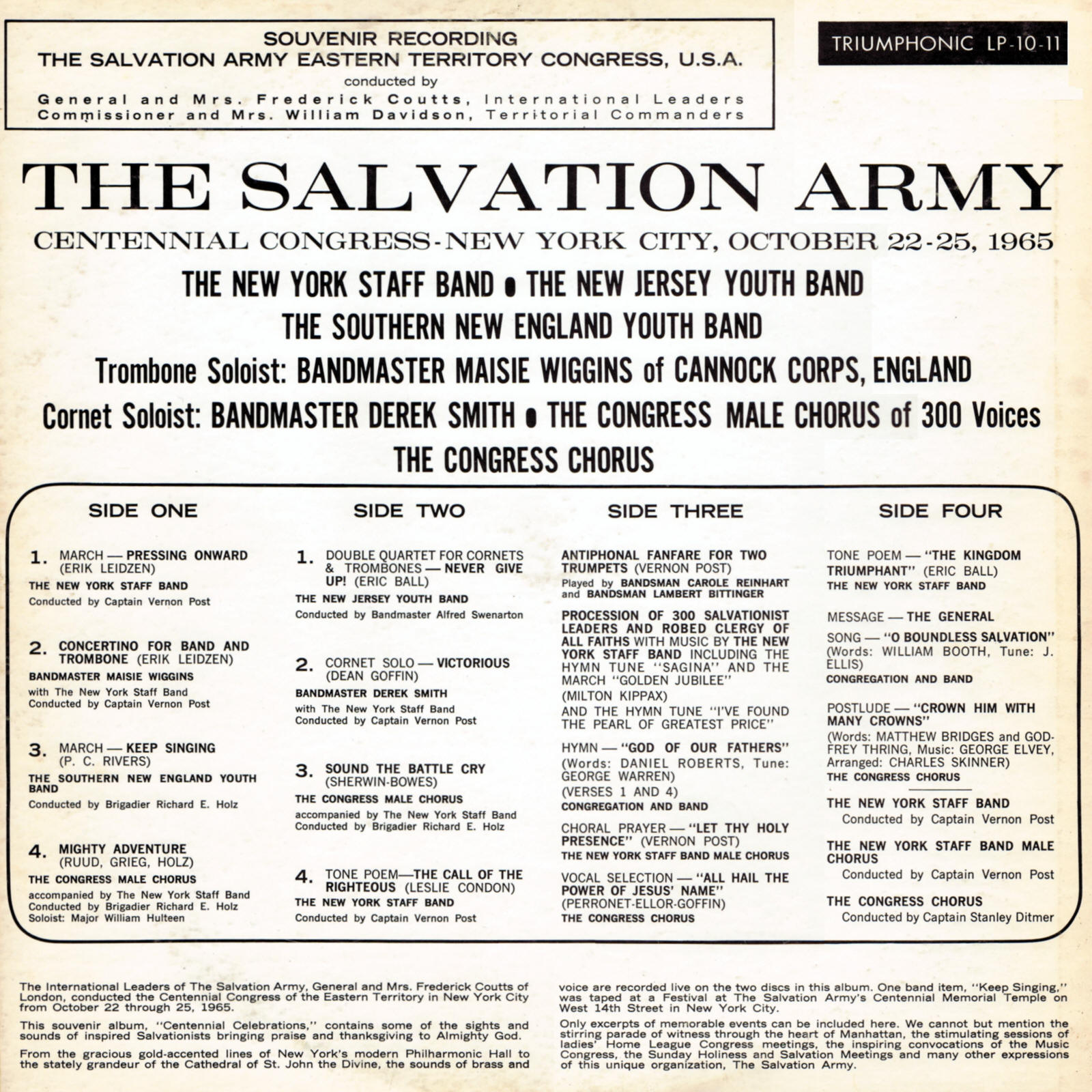 SOUVENIR RECORDING
THE SALVATION ARMY EASTERN TERRITORY CONGRESS, U.S.A.
conducted by
General and Mrs. Frederick Coutts, International Leaders
Commissioner and Mrs. William Davidson, Territorial Commanders

TRIUMPHONIC LP-10-11

THE SALVATION ARMY

CENTENNIAL CONGRESS-NEW YORK CITY, OCTOBER 22-25, 1965

THE NEW YORK STAFF BAND • THE NEW JERSEY YOUTH BAND
THE SOUTHERN NEW ENGLAND YOUTH BAND
Trombone Soloist: BANDMASTER MAISIE WIGGINS of CANNOCK CORPS, ENGLAND
Cornet Soloist: BANDMASTER DEREK SMITH • THE CONGRESS MALE CHORUS of 300 Voices
THE CONGRESS CHORUS

SIDE ONE

1. MARCH — PRESSING ONWARD (ERIK LEIDZEN)
THE NEW YORK STAFF BAND
Conducted by Captain Vernon Post

2. CONCERTINO FOR BAND AND TROMBONE (ERIK LEIDZEN)
BANDMASTER MAISIE WIGGINS
with The New York Staff Band
Conducted by Captain Vernon Post

3. MARCH — KEEP SINGING (P. C. RIVERS)
THE SOUTHERN NEW ENGLAND YOUTH BAND
Conducted by Brigadier Richard E. Holz

4. MIGHTY ADVENTURE (RUUD, GRIEG, HOLZ)
THE CONGRESS MALE CHORUS
accompanied by The New York Staff Band
Conducted by Brigadier Richard E. Holz
Soloist: Major William Hulteen

SIDE TWO

1. DOUBLE QUARTET FOR CORNETS & TROMBONES — NEVER GIVE UP! (ERIC BALL)
THE NEW JERSEY YOUTH BAND
Conducted by Bandmaster Alfred Swenarton

2. CORNET SOLO — VICTORIOUS (DEAN GOFFIN)
BANDMASTER DEREK SMITH
with The New York Staff Band
Conducted by Captain Vernon Post

3. SOUND THE BATTLE CRY (SHERWIN-BOWES)
THE CONGRESS MALE CHORUS
accompanied by The New York Staff Band
Conducted by Brigadier Richard E. Holz

4. TONE POEM—THE CALL OF THE RIGHTEOUS (LESLIE CONDON)
THE NEW YORK STAFF BAND
Conducted by Captain Vernon Post

SIDE THREE

ANTIPHONAL FANFARE FOR TWO TRUMPETS (VERNON POST)
Played by BANDSMAN CAROLE REINHART and BANDSMAN LAMBERT BITTINGER

PROCESSION OF 300 SALVATIONIST LEADERS AND ROBED CLERGY OF ALL FAITHS WITH MUSIC BY THE NEW YORK STAFF BAND INCLUDING THE HYMN TUNE "SAGINA" AND THE MARCH "GOLDEN JUBILEE"
(MILTON KIPPAX)
AND THE HYMN TUNE "I'VE FOUND THE PEARL OF GREATEST PRICE"

HYMN — "GOD OF OUR FATHERS"
(Words: DANIEL ROBERTS, Tune: GEORGE WARREN)
(VERSES 1 AND 4)
CONGREGATION AND BAND

CHORAL PRAYER — "LET THY HOLY PRESENCE" (VERNON POST)
THE NEW YORK STAFF BAND MALE CHORUS

VOCAL SELECTION — "ALL HAIL THE POWER OF JESUS' NAME"
(PERRONET-ELLOR-GOFFIN)
THE CONGRESS CHORUS

SIDE FOUR

TONE POEM — "THE KINGDOM TRIUMPHANT" (ERIC BALL)
THE NEW YORK STAFF BAND

MESSAGE — THE GENERAL
SONG — "O BOUNDLESS SALVATION"
(Words: WILLIAM BOOTH, Tune: J. ELLIS)
CONGREGATION AND BAND

POSTLUDE — "CROWN HIM WITH MANY CROWNS"
(Words: MATTHEW BRIDGES and GODFREY THRING, Music: GEORGE ELVEY, Arranged: CHARLES SKINNER)
THE CONGRESS CHORUS

THE NEW YORK STAFF BAND
Conducted by Captain Vernon Post

THE NEW YORK STAFF BAND MALE CHORUS
Conducted by Captain Vernon Post

THE CONGRESS CHORUS
Conducted by Captain Stanley Ditmer

The International Leaders of The Salvation Army, General and Mrs. Frederick Coutts of London, conducted the Centennial Congress of the Eastern Territory in New York City from October 22 through 25, 1965.

This souvenir album, "Centennial Celebrations," contains some of the sights and sounds of inspired Salvationists bringing praise and thanksgiving to Almighty God.

From the gracious gold-accented lines of New York's modern Philharmonic Hall to the stately grandeur of the Cathedral of St. John the Divine, the sounds of brass and voice are recorded live on the two discs in this album. One band item, "Keep Singing," was taped at a Festival at The Salvation Army's Centennial Memorial Temple on West 14th Street in New York City.

Only excerpts of memorable events can be included here. We cannot but mention the stirring parade of witness through the heart of Manhattan, the stimulating sessions of ladies' Home League Congress meetings, the inspiring convocations of the Music Congress, the Sunday Holiness and Salvation Meetings and many other expressions of this unique organization, The Salvation Army.